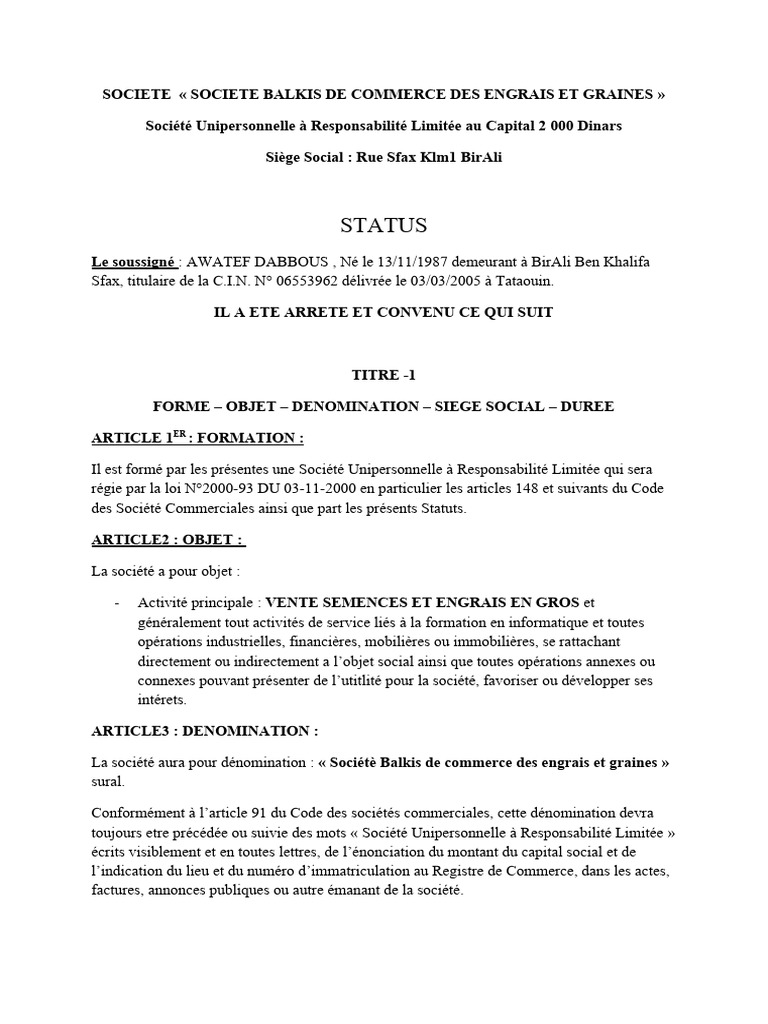 SOCIETE « SOCIETE BALKIS DE COMMERCE DES ENGRAIS ET GRAINES »

Société Unipersonnelle à Responsabilité Limitée au Capital 2 000 Dinars

Siège Social : Rue Sfax Klm1 BirAli

STATUS

Le soussigné : AWATEF DABBOUS , Né le 13/11/1987 demeurant à BirAli Ben Khalifa Sfax, titulaire de la C.I.N. N° 06553962 délivrée le 03/03/2005 à Tataouin.

IL A ETE ARRETE ET CONVENU CE QUI SUIT

TITRE -1

FORME – OBJET – DENOMINATION – SIEGE SOCIAL – DUREE

ARTICLE 1$^{ER}$ : FORMATION :

Il est formé par les présentes une Société Unipersonnelle à Responsabilité Limitée qui sera régie par la loi N°2000-93 DU 03-11-2000 en particulier les articles 148 et suivants du Code des Société Commerciales ainsi que part les présents Statuts.

ARTICLE2 : OBJET :

La société a pour objet :

- Activité principale : VENTE SEMENCES ET ENGRAIS EN GROS et généralement tout activités de service liés à la formation en informatique et toutes opérations industrielles, financières, mobilières ou immobilières, se rattachant directement ou indirectement a l'objet social ainsi que toutes opérations annexes ou connexes pouvant présenter de l'utitlité pour la société, favoriser ou développer ses intérets.

ARTICLE3 : DENOMINATION :

La société aura pour dénomination : « Sociétè Balkis de commerce des engrais et graines » sural.

Conformément à l'article 91 du Code des sociétés commerciales, cette dénomination devra toujours etre précédée ou suivie des mots « Société Unipersonnelle à Responsabilité Limitée » écrits visiblement et en toutes lettres, de l'énonciation du montant du capital social et de l'indication du lieu et du numéro d'immatriculation au Registre de Commerce, dans les actes, factures, annonces publiques ou autre émanant de la société.